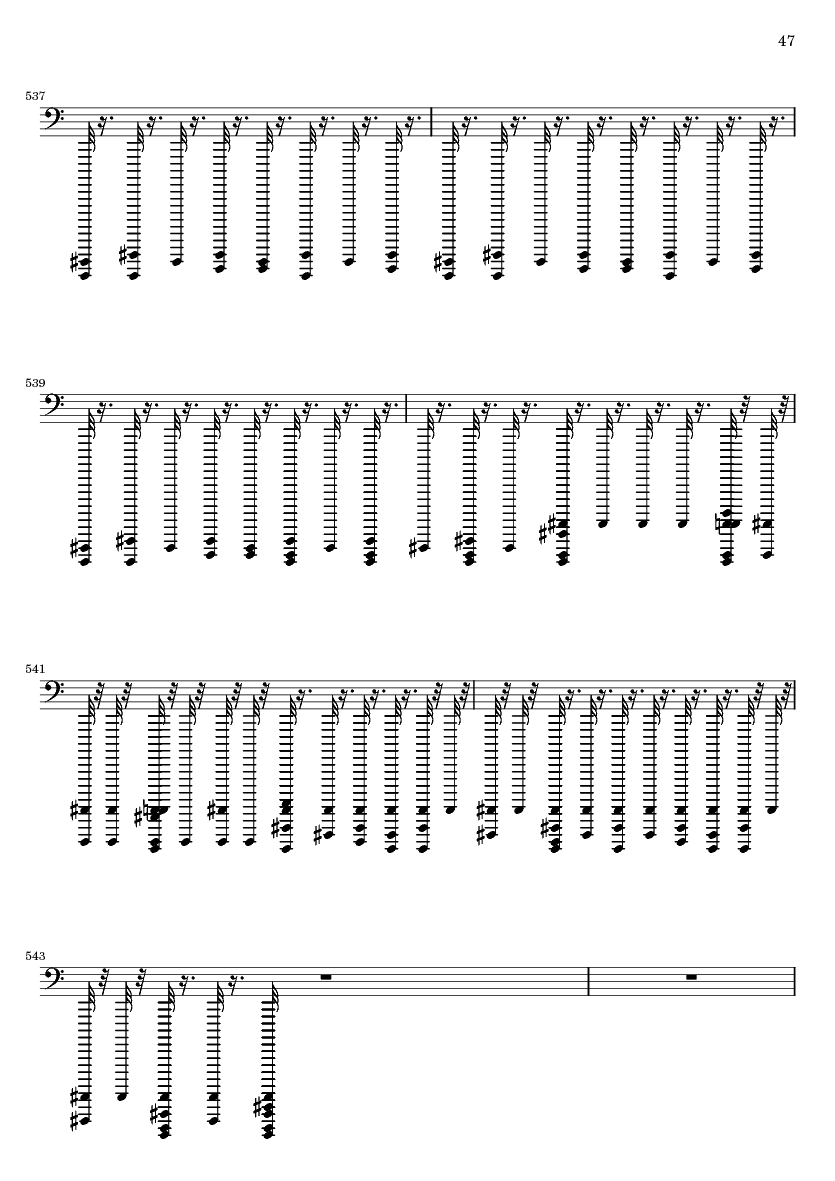 47

537

539

541

543